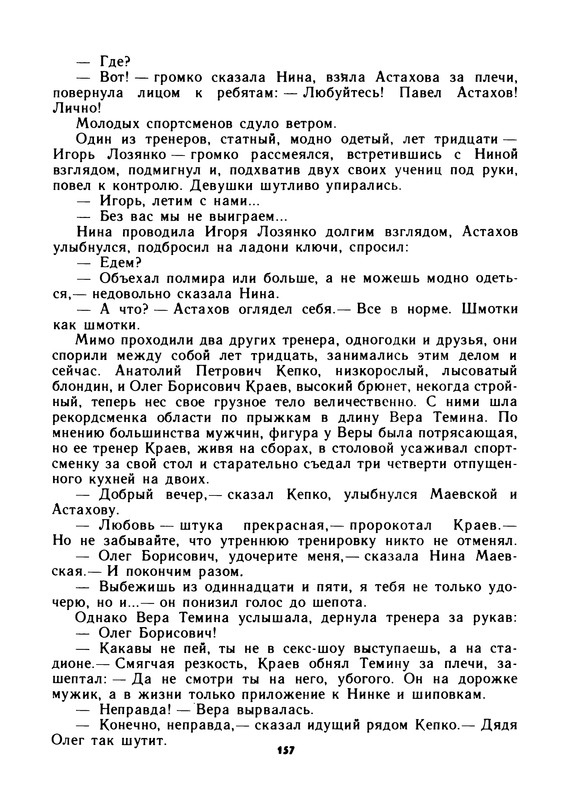 — Где?
— Вот! — громко сказала Нина, взяла Астахова за плечи, повернула лицом к ребятам: — Любуйтесь! Павел Астахов! Лично!
Молодых спортсменов сдуло ветром.
Один из тренеров, статный, модно одетый, лет тридцати — Игорь Лозянко — громко рассмеялся, встретившись с Ниной взглядом, подмигнул и, подхватив двух своих учениц под руки, повел к контролю. Девушки шутливо упирались.
— Игорь, летим с нами...
— Без вас мы не выиграем...
Нина проводила Игоря Лозянко долгим взглядом, Астахов улыбнулся, подбросил на ладони ключи, спросил:
— Едем?
— Объехал полмира или больше, а не можешь модно одеться,— недовольно сказала Нина.
— А что? — Астахов оглядел себя.— Все в норме. Шмотки как шмотки.
Мимо проходили два других тренера, одногодки и друзья, они спорили между собой лет тридцать, занимались этим делом и сейчас. Анатолий Петрович Кепко, низкорослый, лысоватый блондин, и Олег Борисович Краев, высокий брюнет, некогда стройный, теперь нес свое грузное тело величественно. С ними шла рекордсменка области по прыжкам в длину Вера Темина. По мнению большинства мужчин, фигура у Веры была потрясающая, но ее тренер Краев, живя на сборах, в столовой усаживал спортсменку за свой стол и старательно съедал три четверти отпущенного кухней на двоих.
— Добрый вечер,— сказал Кепко, улыбнулся Маевской и Астахову.
— Любовь — штука прекрасная,— пророкотал Краев.— Но не забывайте, что утреннюю тренировку никто не отменял.
— Олег Борисович, удочерите меня,— сказала Нина Маевская.— И покончим разом.
— Выбежишь из одиннадцати и пяти, я тебя не только удочерю, но и...— он понизил голос до шепота.
Однако Вера Темина услышала, дернула тренера за рукав:
— Олег Борисович!
— Какавы не пей, ты не в секс-шоу выступаешь, а на стадионе.— Смягчая резкость, Краев обнял Темину за плечи, зашептал: — Да не смотри ты на него, убогого. Он на дорожке мужик, а в жизни только приложение к Нинке и шиповкам.
— Неправда! — Вера вырвалась.
— Конечно, неправда,— сказал идущий рядом Кепко.— Дядя Олег так шутит.
157